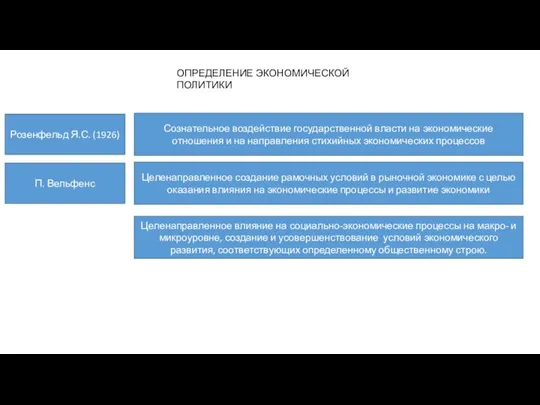 ОПРЕДЕЛЕНИЕ ЭКОНОМИЧЕСКОЙ ПОЛИТИКИ

Розенфельд Я.С. (1926)

Сознательное воздействие государственной власти на экономические отношения и на направления стихийных экономических процессов

П. Вельфенс

Целенаправленное создание рамочных условий в рыночной экономике с целью оказания влияния на экономические процессы и развитие экономики

Целенаправленное влияние на социально-экономические процессы на макро- и микроуровне, создание и усовершенствование условий экономического развития, соответствующих определенному общественному строю.